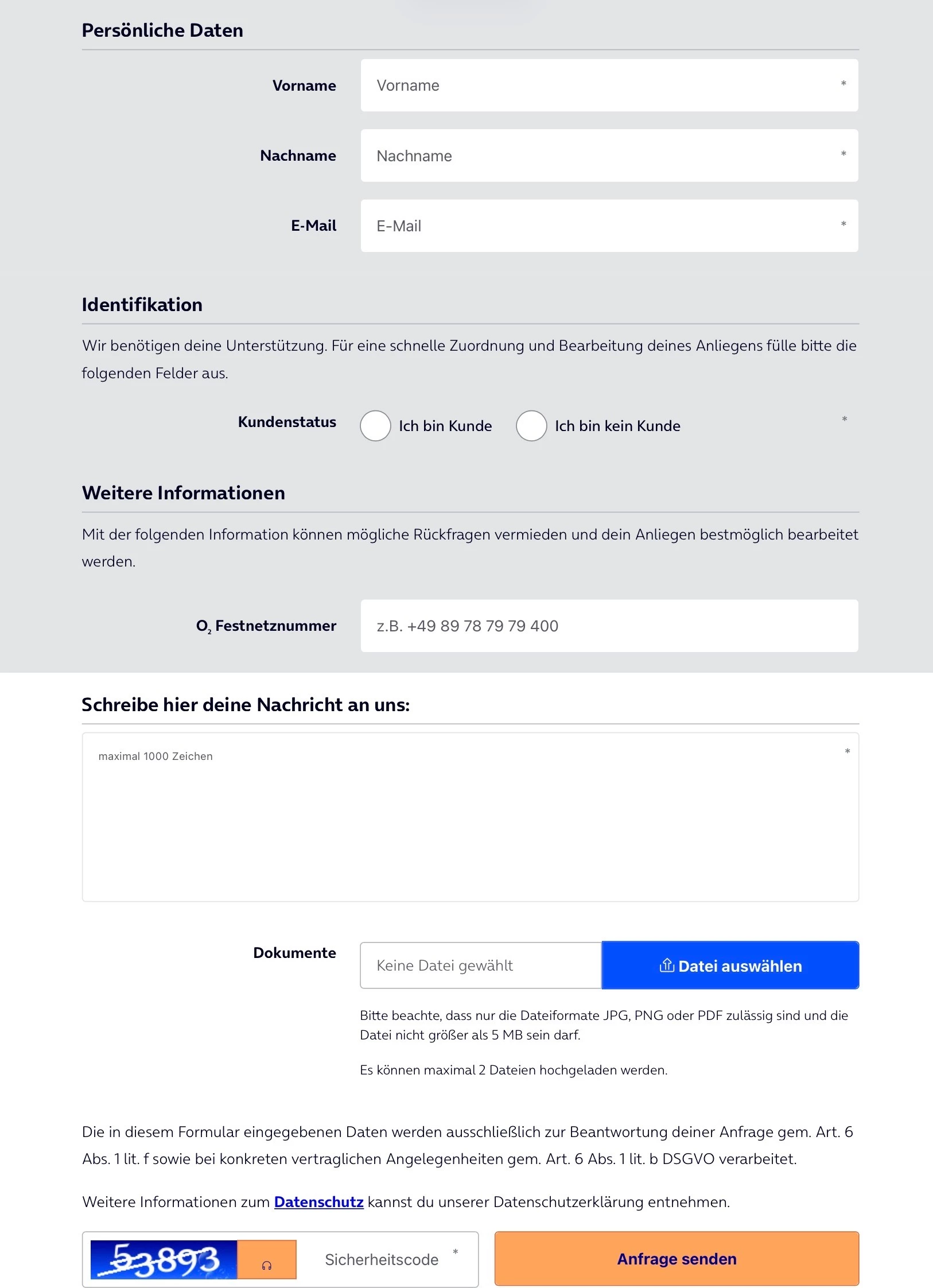 Persönliche Daten

Vorname
Vorname *

Nachname
Nachname *

E-Mail
E-Mail *

Identifikation

Wir benötigen deine Unterstützung. Für eine schnelle Zuordnung und Bearbeitung deines Anliegens fülle bitte die folgenden Felder aus.

Kundenstatus
Ich bin Kunde
Ich bin kein Kunde *

Weitere Informationen

Mit der folgenden Information können mögliche Rückfragen vermieden und dein Anliegen bestmöglich bearbeitet werden.

$O_2$ Festnetznummer
z.B. +49 89 78 79 79 400

Schreibe hier deine Nachricht an uns:

maximal 1000 Zeichen *

Dokumente
Keine Datei gewählt
Datei auswählen

Bitte beachte, dass nur die Dateiformate JPG, PNG oder PDF zulässig sind und die Datei nicht größer als 5 MB sein darf.

Es können maximal 2 Dateien hochgeladen werden.

Die in diesem Formular eingegebenen Daten werden ausschließlich zur Beantwortung deiner Anfrage gem. Art. 6 Abs. 1 lit. f sowie bei konkreten vertraglichen Angelegenheiten gem. Art. 6 Abs. 1 lit. b DSGVO verarbeitet.

Weitere Informationen zum Datenschutz kannst du unserer Datenschutzerklärung entnehmen.

53893
Sicherheitscode *
Anfrage senden